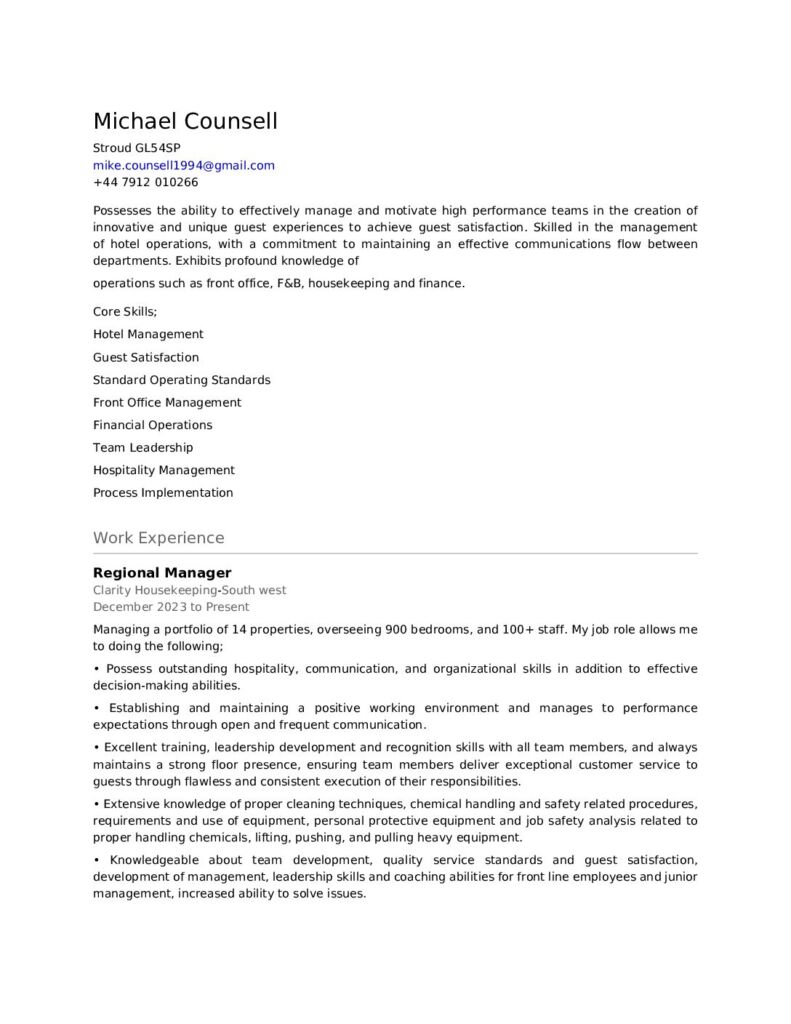 Michael Counsell
Stroud GL54SP
mike.counsell1994@gmail.com
+44 7912 010266

Possesses the ability to effectively manage and motivate high performance teams in the creation of innovative and unique guest experiences to achieve guest satisfaction. Skilled in the management of hotel operations, with a commitment to maintaining an effective communications flow between departments. Exhibits profound knowledge of

operations such as front office, F&B, housekeeping and finance.

Core Skills;

Hotel Management

Guest Satisfaction

Standard Operating Standards

Front Office Management

Financial Operations

Team Leadership

Hospitality Management

Process Implementation

Work Experience

Regional Manager
Clarity Housekeeping-South west
December 2023 to Present

Managing a portfolio of 14 properties, overseeing 900 bedrooms, and 100+ staff. My job role allows me to doing the following;

• Possess outstanding hospitality, communication, and organizational skills in addition to effective decision-making abilities.

• Establishing and maintaining a positive working environment and manages to performance expectations through open and frequent communication.

• Excellent training, leadership development and recognition skills with all team members, and always maintains a strong floor presence, ensuring team members deliver exceptional customer service to guests through flawless and consistent execution of their responsibilities.

• Extensive knowledge of proper cleaning techniques, chemical handling and safety related procedures, requirements and use of equipment, personal protective equipment and job safety analysis related to proper handling chemicals, lifting, pushing, and pulling heavy equipment.

• Knowledgeable about team development, quality service standards and guest satisfaction, development of management, leadership skills and coaching abilities for front line employees and junior management, increased ability to solve issues.